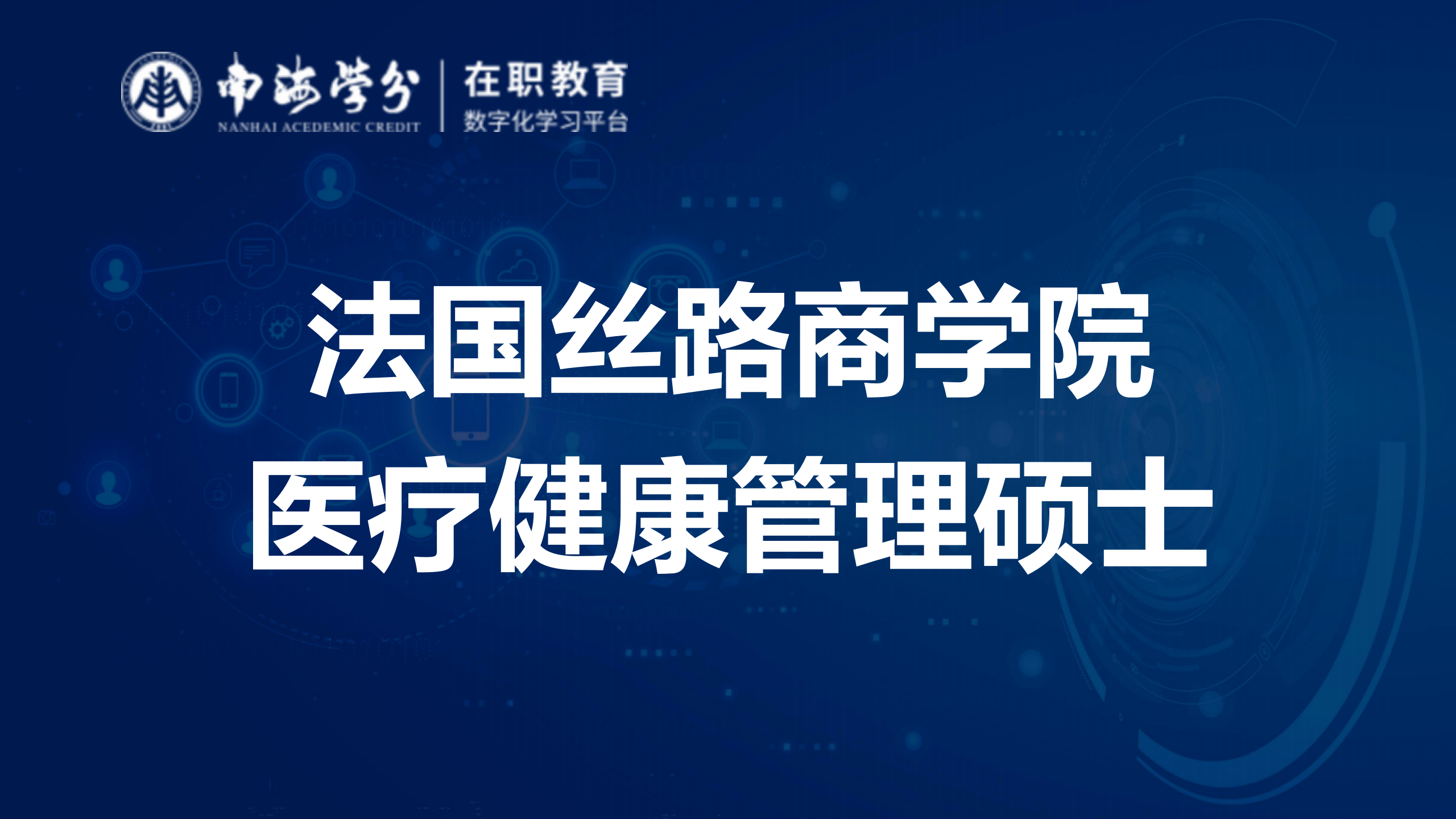 南海学分
NANHAI ACEDEMIC CREDIT
在职教育
数字化学习平台

法国丝路商学院
医疗健康管理硕士